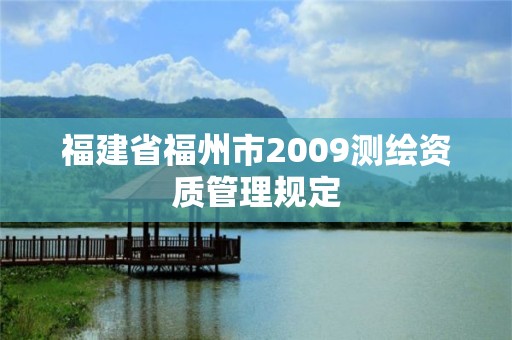 福建省福州市2009测绘资质管理规定